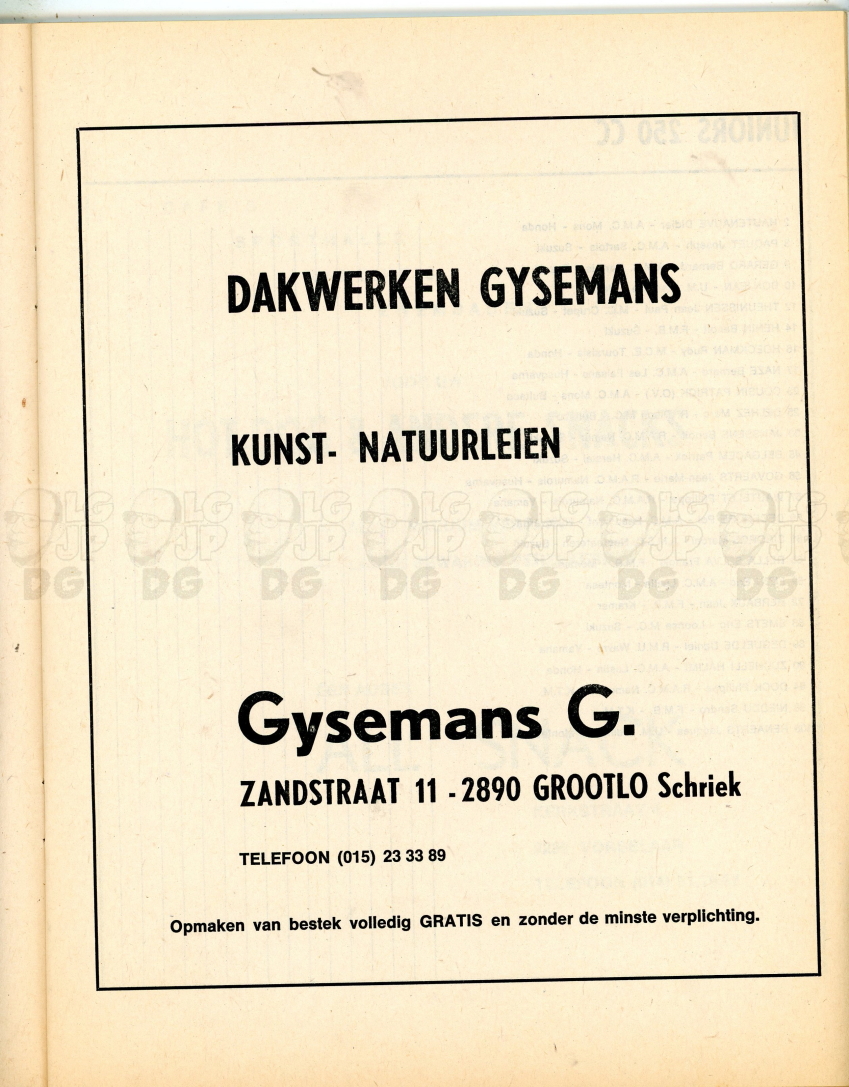 DAKWERKEN GYSEMANS

KUNST- NATUURLEIEN

Gysemans G.

ZANDSTRAAT 11 - 2890 GROOTLO Schriek

TELEFOON (015) 23 33 89

Opmaken van bestek volledig GRATIS en zonder de minste verplichting.